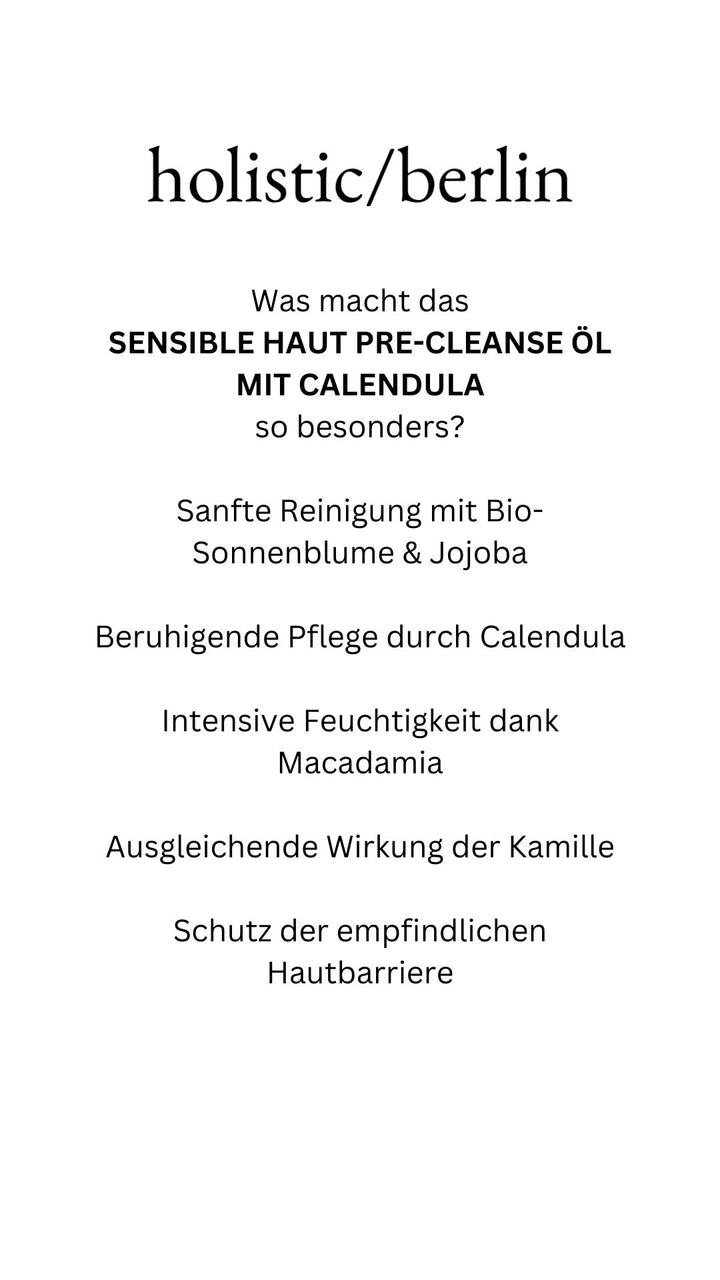 holistic/berlin

Was macht das
SENSIBLE HAUT PRE-CLEANSE ÖL MIT CALENDULA
so besonders?

Sanfte Reinigung mit Bio-Sonnenblume & Jojoba

Beruhigende Pflege durch Calendula

Intensive Feuchtigkeit dank Macadamia

Ausgleichende Wirkung der Kamille

Schutz der empfindlichen Hautbarriere